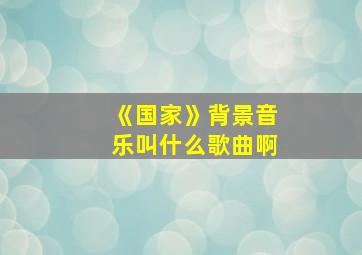 《国家》背景音乐叫什么歌曲啊